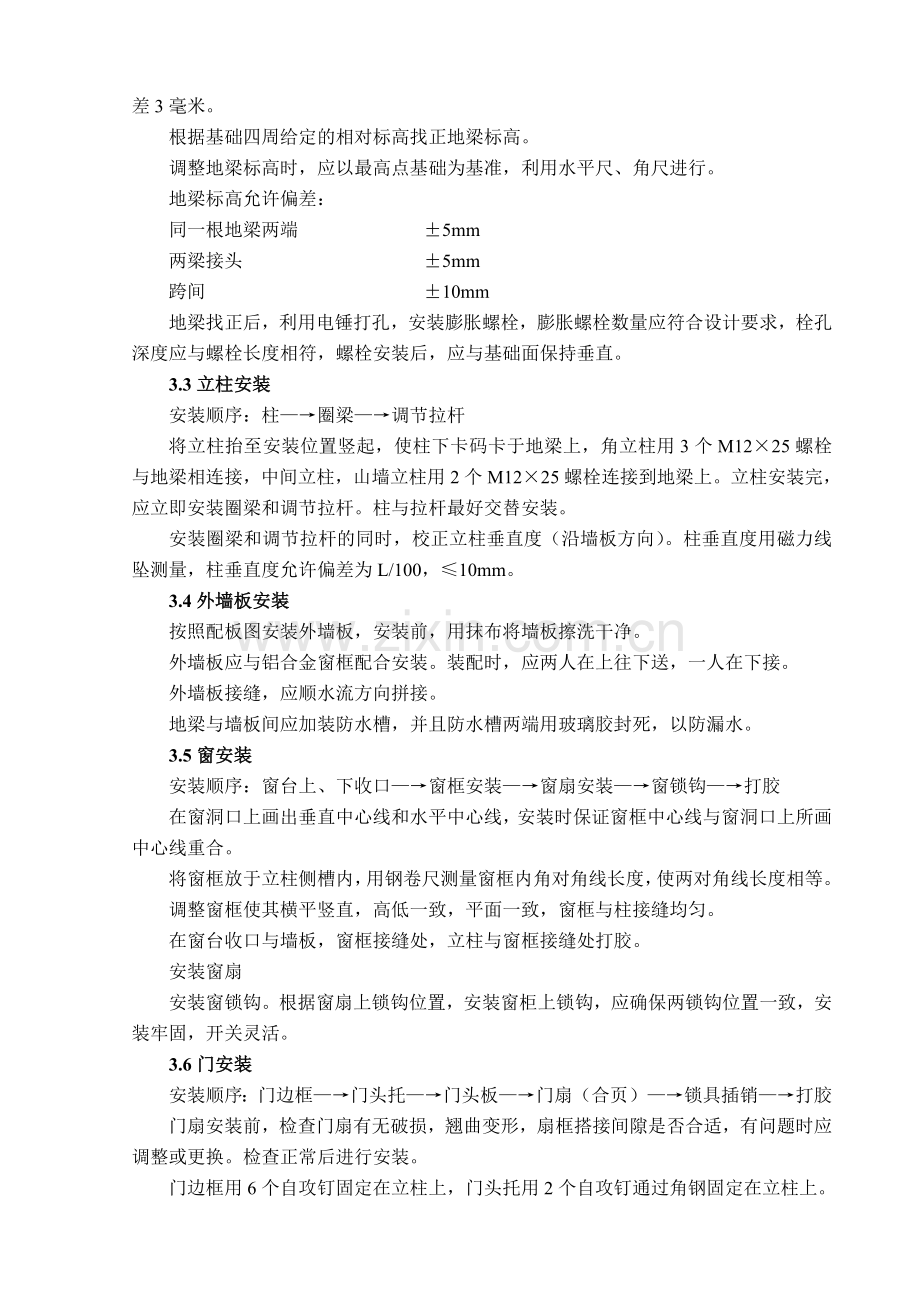 差3毫米。

根据基础四周给定的相对标高找正地梁标高。

调整地梁标高时，应以最高点基础为基准，利用水平尺、角尺进行。

地梁标高允许偏差：

同一根地梁两端 ±5mm

两梁接头 ±5mm

跨间 ±10mm

地梁找正后，利用电锤打孔，安装膨胀螺栓，膨胀螺栓数量应符合设计要求，栓孔深度应与螺栓长度相符，螺栓安装后，应与基础面保持垂直。

3.3立柱安装

安装顺序：柱—→圈梁—→调节拉杆

将立柱抬至安装位置竖起，使柱下卡码卡于地梁上，角立柱用3个M12×25螺栓与地梁相连接，中间立柱，山墙立柱用2个M12×25螺栓连接到地梁上。立柱安装完，应立即安装圈梁和调节拉杆。柱与拉杆最好交替安装。

安装圈梁和调节拉杆的同时，校正立柱垂直度（沿墙板方向）。柱垂直度用磁力线坠测量，柱垂直度允许偏差为L/100，≤10mm。

3.4外墙板安装

按照配板图安装外墙板，安装前，用抹布将墙板擦洗干净。

外墙板应与铝合金窗框配合安装。装配时，应两人在上往下送，一人在下接。

外墙板接缝，应顺水流方向拼接。

地梁与墙板间应加装防水槽，并且防水槽两端用玻璃胶封死，以防漏水。

3.5窗安装

安装顺序：窗台上、下收口—→窗框安装—→窗扇安装—→窗锁钩—→打胶

在窗洞口上画出垂直中心线和水平中心线，安装时保证窗框中心线与窗洞口上所画中心线重合。

将窗框放于立柱侧槽内，用钢卷尺测量窗框内角对角线长度，使两对角线长度相等。

调整窗框使其横平竖直，高低一致，平面一致，窗框与柱接缝均匀。

在窗台收口与墙板，窗框接缝处，立柱与窗框接缝处打胶。

安装窗扇

安装窗锁钩。根据窗扇上锁钩位置，安装窗柜上锁钩，应确保两锁钩位置一致，安装牢固，开关灵活。

3.6门安装

安装顺序：门边框—→门头托—→门头板—→门扇（合页）—→锁具插销—→打胶

门扇安装前，检查门扇有无破损，翘曲变形，扇框搭接间隙是否合适，有问题时应调整或更换。检查正常后进行安装。

门边框用6个自攻钉固定在立柱上，门头托用2个自攻钉通过角钢固定在立柱上。

www.zixin.com.cn